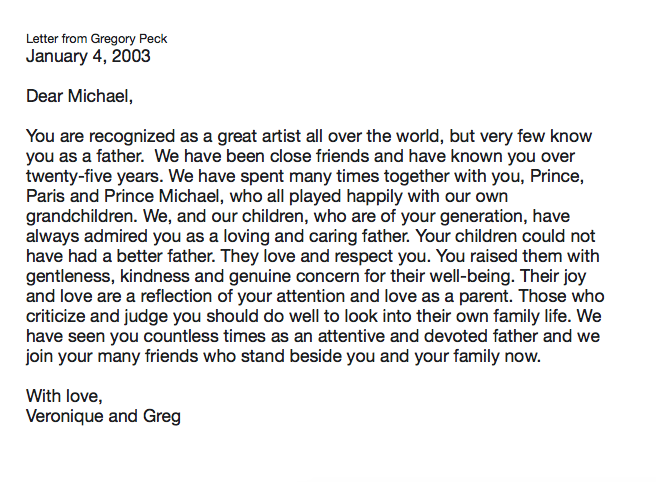 Letter from Gregory Peck
January 4, 2003

Dear Michael,

You are recognized as a great artist all over the world, but very few know you as a father.  We have been close friends and have known you over twenty-five years. We have spent many times together with you, Prince, Paris and Prince Michael, who all played happily with our own grandchildren. We, and our children, who are of your generation, have always admired you as a loving and caring father. Your children could not have had a better father. They love and respect you. You raised them with gentleness, kindness and genuine concern for their well-being. Their joy and love are a reflection of your attention and love as a parent. Those who criticize and judge you should do well to look into their own family life. We have seen you countless times as an attentive and devoted father and we join your many friends who stand beside you and your family now.

With love,
Veronique and Greg